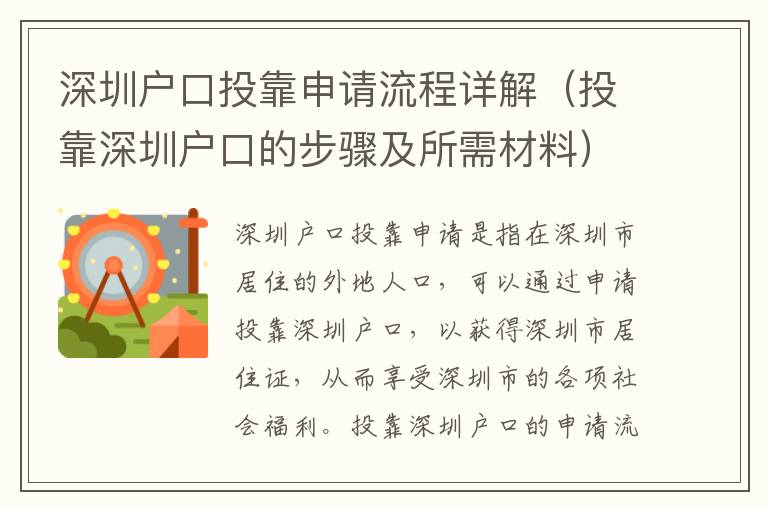 深圳户口投靠申请流程详解（投靠深圳户口的步骤及所需材料）

深圳户口投靠申请是指在深圳市居住的外地人口，可以通过申请投靠深圳户口，以获得深圳市居住证，从而享受深圳市的各项社会福利。投靠深圳户口的申请流